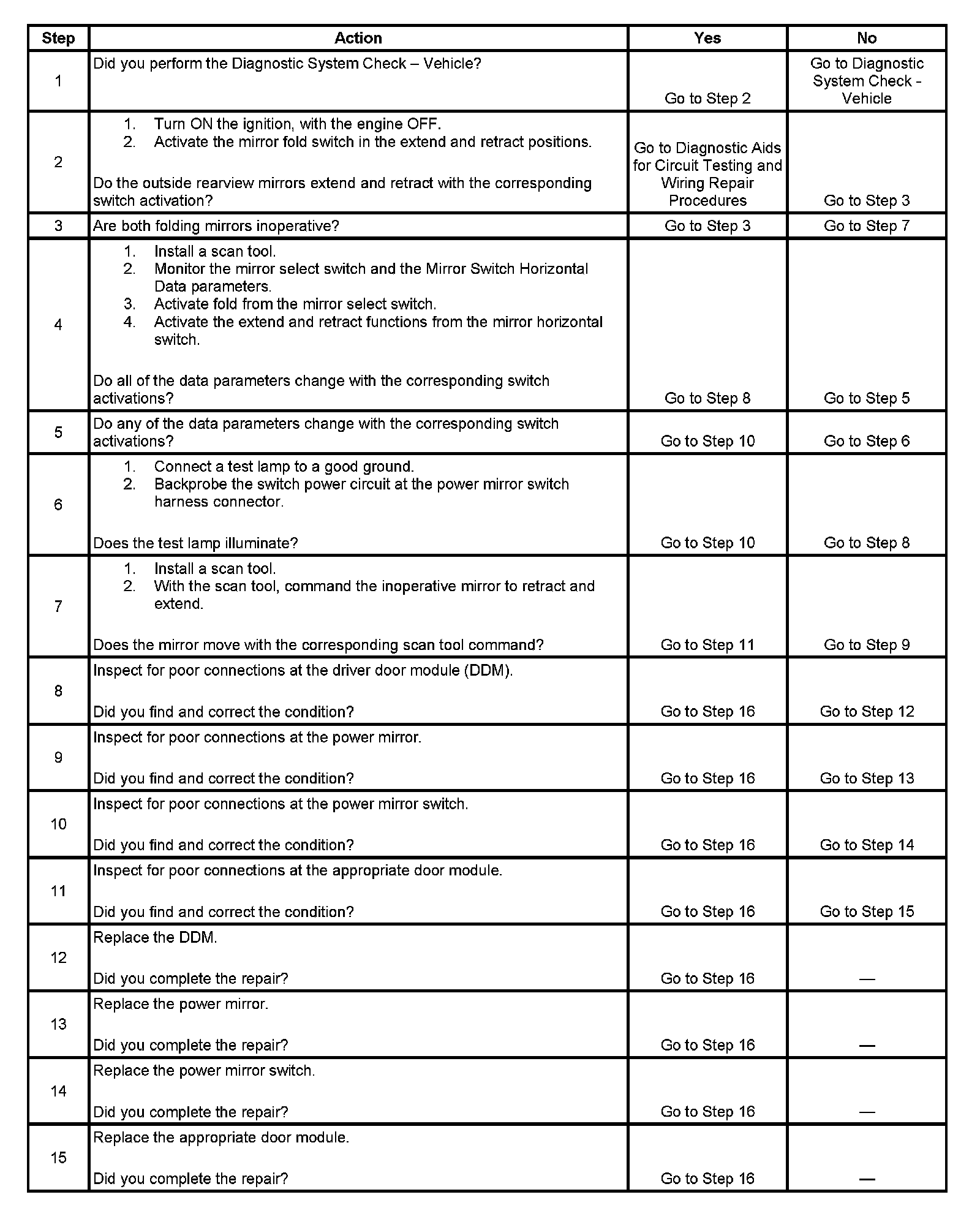 | Step | Action | Yes | No |
|---|---|---|---|
| 1 | Did you perform the Diagnostic System Check – Vehicle? | Go to Step 2 | Go to Diagnostic System Check - Vehicle |
| 2 | 1. Turn ON the ignition, with the engine OFF. 2. Activate the mirror fold switch in the extend and retract positions. Do the outside rearview mirrors extend and retract with the corresponding switch activation? | Go to Diagnostic Aids for Circuit Testing and Wiring Repair Procedures | Go to Step 3 |
| 3 | Are both folding mirrors inoperative? | Go to Step 3 | Go to Step 7 |
| 4 | 1. Install a scan tool. 2. Monitor the mirror select switch and the Mirror Switch Horizontal Data parameters. 3. Activate fold from the mirror select switch. 4. Activate the extend and retract functions from the mirror horizontal switch. Do all of the data parameters change with the corresponding switch activations? | Go to Step 8 | Go to Step 5 |
| 5 | Do any of the data parameters change with the corresponding switch activations? | Go to Step 10 | Go to Step 6 |
| 6 | 1. Connect a test lamp to a good ground. 2. Backprobe the switch power circuit at the power mirror switch harness connector. Does the test lamp illuminate? | Go to Step 10 | Go to Step 8 |
| 7 | 1. Install a scan tool. 2. With the scan tool, command the inoperative mirror to retract and extend. Does the mirror move with the corresponding scan tool command? | Go to Step 11 | Go to Step 9 |
| 8 | Inspect for poor connections at the driver door module (DDM). Did you find and correct the condition? | Go to Step 16 | Go to Step 12 |
| 9 | Inspect for poor connections at the power mirror. Did you find and correct the condition? | Go to Step 16 | Go to Step 13 |
| 10 | Inspect for poor connections at the power mirror switch. Did you find and correct the condition? | Go to Step 16 | Go to Step 14 |
| 11 | Inspect for poor connections at the appropriate door module. Did you find and correct the condition? | Go to Step 16 | Go to Step 15 |
| 12 | Replace the DDM. Did you complete the repair? | Go to Step 16 | — |
| 13 | Replace the power mirror. Did you complete the repair? | Go to Step 16 | — |
| 14 | Replace the power mirror switch. Did you complete the repair? | Go to Step 16 | — |
| 15 | Replace the appropriate door module. Did you complete the repair? | Go to Step 16 | — |